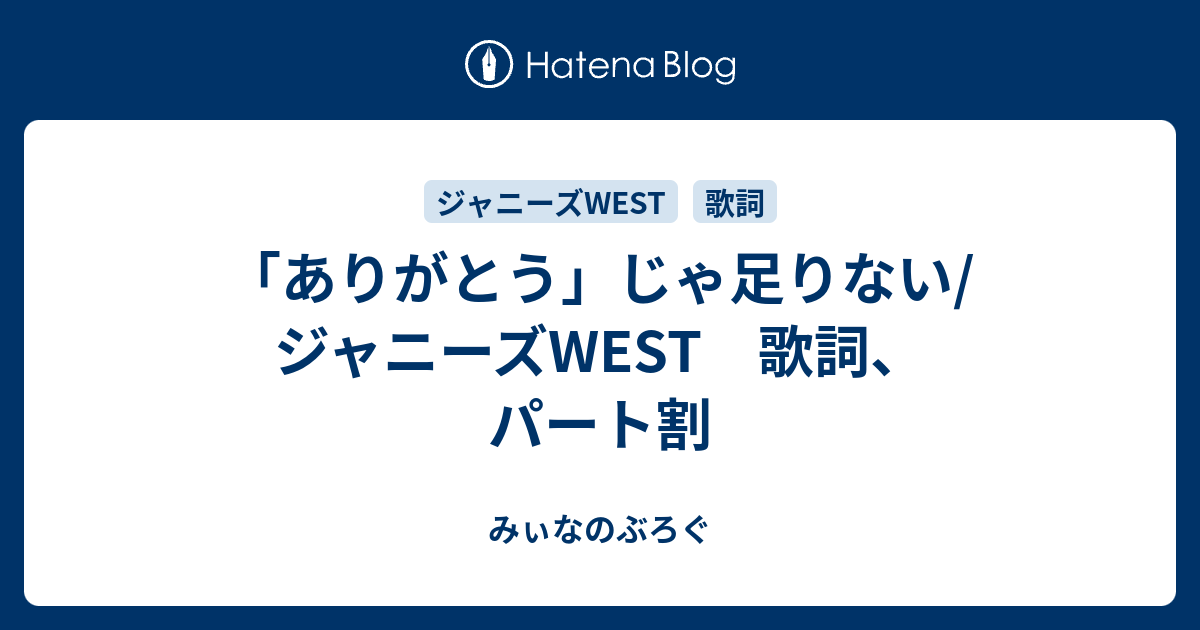 Hatena Blog

ジャニーズWEST 歌詞

「ありがとう」じゃ足りない/ジャニーズWEST　歌詞、パート割

みぃなのぶろぐ